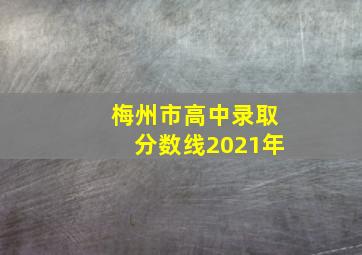 梅州市高中录取分数线2021年